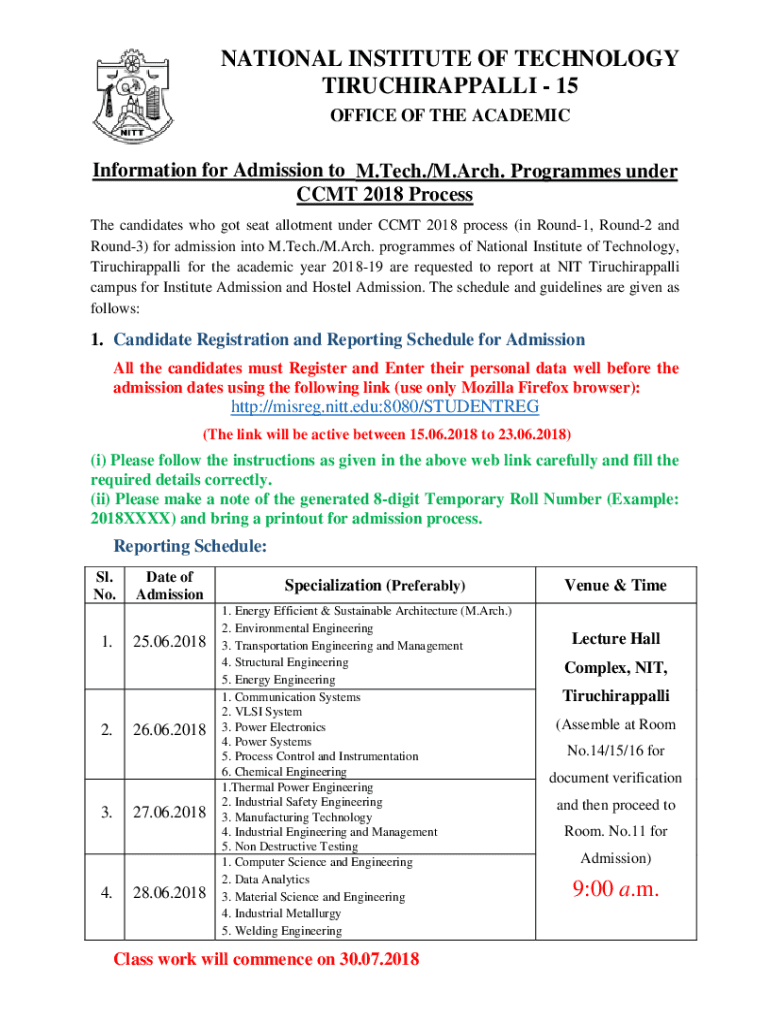 NITT

NATIONAL INSTITUTE OF TECHNOLOGY
TIRUCHIRAPPALLI - 15
OFFICE OF THE ACADEMIC

Information for Admission to M.Tech./M.Arch. Programmes under CCMT 2018 Process

The candidates who got seat allotment under CCMT 2018 process (in Round-1, Round-2 and Round-3) for admission into M.Tech./M.Arch. programmes of National Institute of Technology, Tiruchirappalli for the academic year 2018-19 are requested to report at NIT Tiruchirappalli campus for Institute Admission and Hostel Admission. The schedule and guidelines are given as follows:

1. Candidate Registration and Reporting Schedule for Admission

All the candidates must Register and Enter their personal data well before the admission dates using the following link (use only Mozilla Firefox browser):
http://misreg.nitt.edu:8080/STUDENTREG
(The link will be active between 15.06.2018 to 23.06.2018)

(i) Please follow the instructions as given in the above web link carefully and fill the required details correctly.
(ii) Please make a note of the generated 8-digit Temporary Roll Number (Example: 2018XXXX) and bring a printout for admission process.

Reporting Schedule:

| Sl. No. | Date of Admission | Specialization (Preferably) | Venue & Time |
|---|---|---|---|
| 1. | 25.06.2018 | 1. Energy Efficient & Sustainable Architecture (M.Arch.) 2. Environmental Engineering 3. Transportation Engineering and Management 4. Structural Engineering 5. Energy Engineering | Lecture Hall Complex, NIT, Tiruchirappalli (Assemble at Room No.14/15/16 for document verification and then proceed to Room. No.11 for Admission) 9:00 a.m. |
| 2. | 26.06.2018 | 1. Communication Systems 2. VLSI System 3. Power Electronics 4. Power Systems 5. Process Control and Instrumentation 6. Chemical Engineering | |
| 3. | 27.06.2018 | 1.Thermal Power Engineering 2. Industrial Safety Engineering 3. Manufacturing Technology 4. Industrial Engineering and Management 5. Non Destructive Testing | |
| 4. | 28.06.2018 | 1. Computer Science and Engineering 2. Data Analytics 3. Material Science and Engineering 4. Industrial Metallurgy 5. Welding Engineering | |

Class work will commence on 30.07.2018